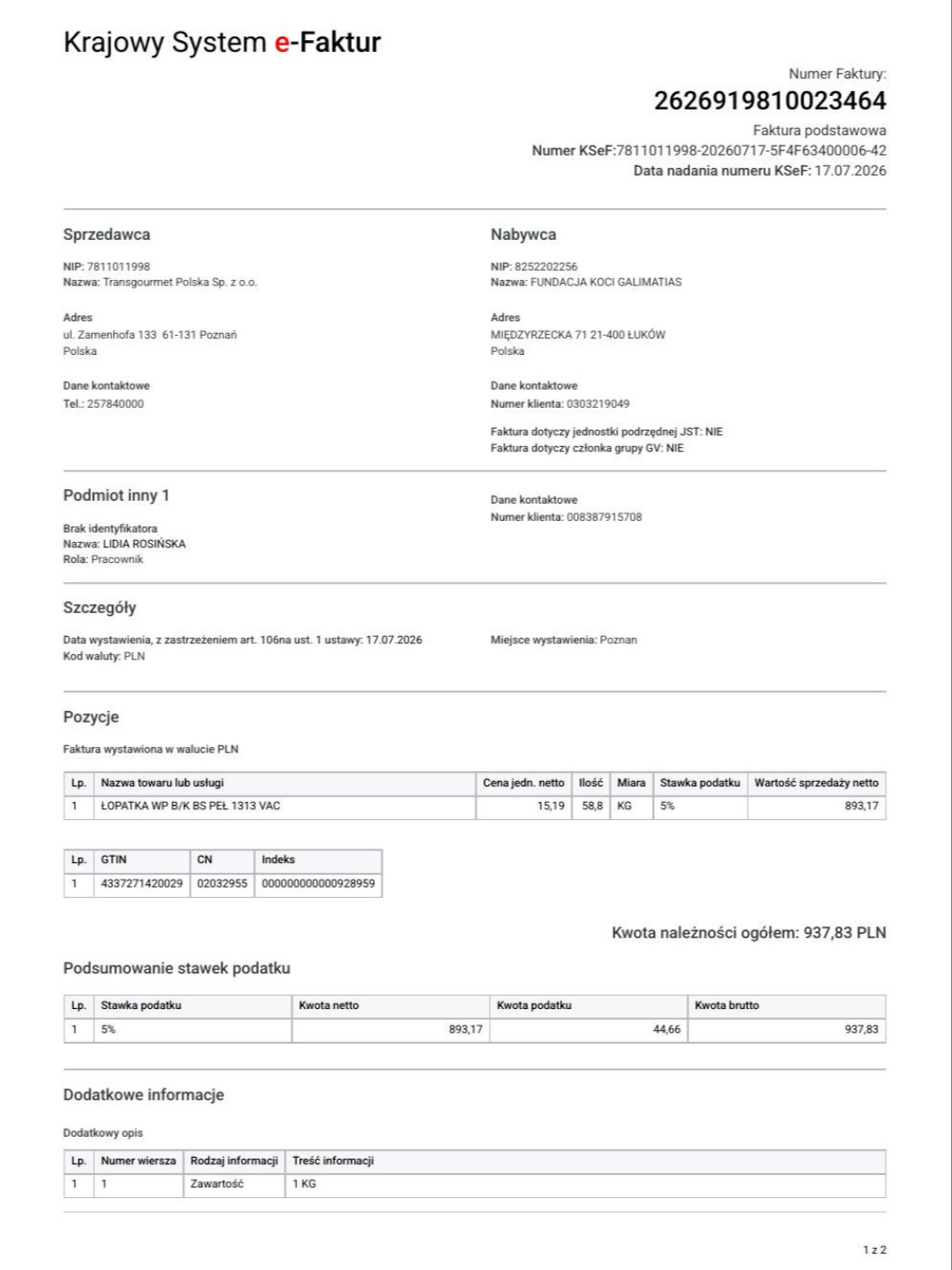 Krajowy System e-Faktur

Numer Faktury:
2626919810023464
Faktura podstawowa
Numer KSeF:7811011998-20260717-5F4F63400006-42
Data nadania numeru KSeF: 17.07.2026

Sprzedawca

NIP: 7811011998
Nazwa: Transgourmet Polska Sp. z o.o.

Adres
ul. Zamenhofa 133 61-131 Poznań
Polska

Dane kontaktowe
Tel.: 257840000

Nabywca

NIP: 8252202256
Nazwa: FUNDACJA KOCI GALIMATIAS

Adres
MIĘDZYRZECKA 71 21-400 ŁUKÓW
Polska

Dane kontaktowe
Numer klienta: 0303219049

Faktura dotyczy jednostki podrzędnej JST: NIE
Faktura dotyczy członka grupy GV: NIE

Podmiot inny 1

Brak identyfikatora
Nazwa: LIDIA ROSIŃSKA
Rola: Pracownik

Dane kontaktowe
Numer klienta: 008387915708

Szczegóły

Data wystawienia, z zastrzeżeniem art. 106na ust. 1 ustawy: 17.07.2026
Kod waluty: PLN

Miejsce wystawienia: Poznan

Pozycje

Faktura wystawiona w walucie PLN

| Lp. | Nazwa towaru lub usługi | Cena jedn. netto | Ilość | Miara | Stawka podatku | Wartość sprzedaży netto |
|---|---|---|---|---|---|---|
| 1 | ŁOPATKA WP B/K BS PEŁ 1313 VAC | 15,19 | 58,8 | KG | 5% | 893,17 |

| Lp. | GTIN | CN | Indeks |
|---|---|---|---|
| 1 | 4337271420029 | 02032955 | 000000000000928959 |

Kwota należności ogółem: 937,83 PLN

Podsumowanie stawek podatku

| Lp. | Stawka podatku | Kwota netto | Kwota podatku | Kwota brutto |
|---|---|---|---|---|
| 1 | 5% | 893,17 | 44,66 | 937,83 |

Dodatkowe informacje

Dodatkowy opis

| Lp. | Numer wiersza | Rodzaj informacji | Treść informacji |
|---|---|---|---|
| 1 | 1 | Zawartość | 1 KG |

1 z 2